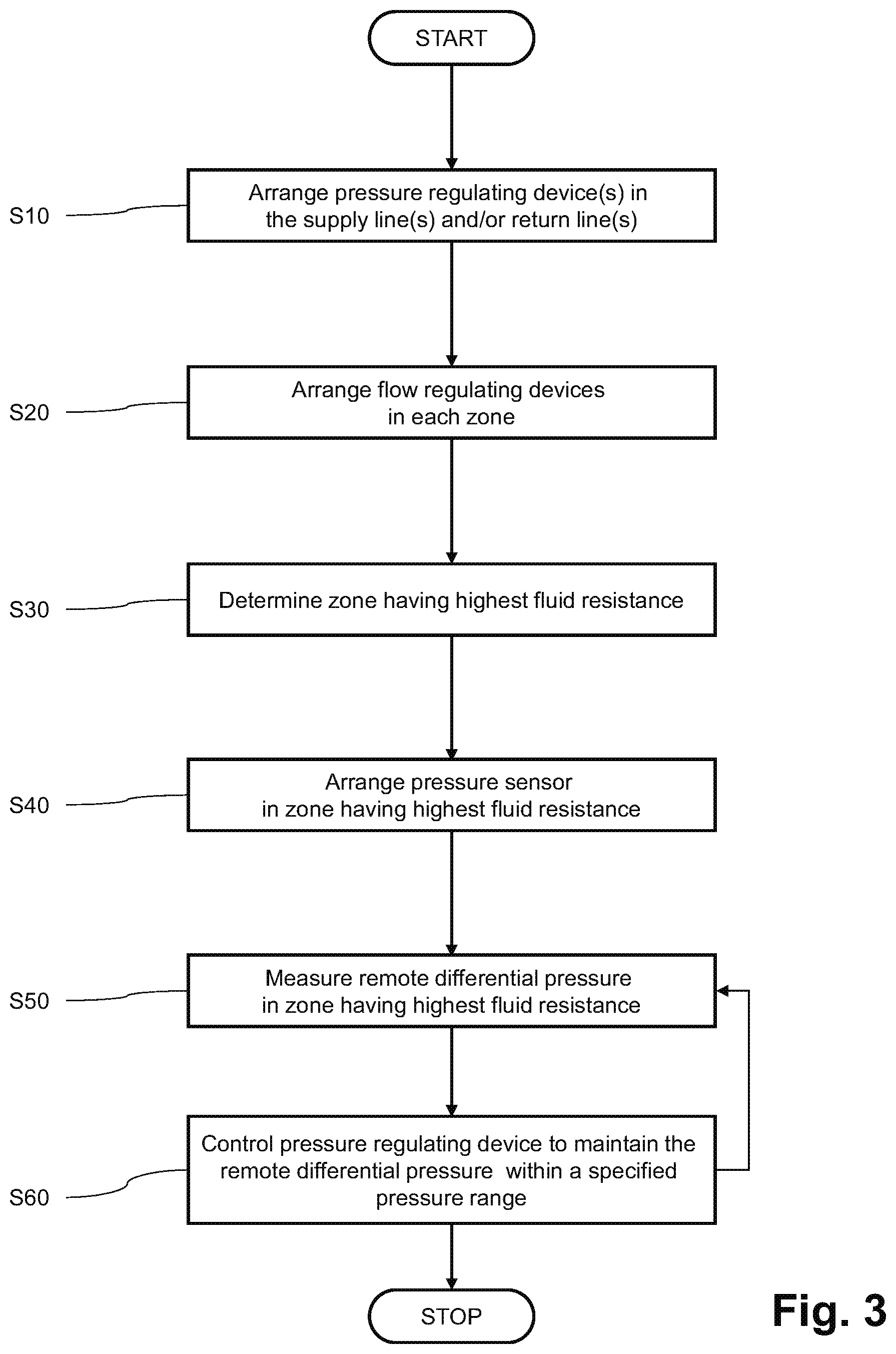 START

S10
Arrange pressure regulating device(s) in the supply line(s) and/or return line(s)

S20
Arrange flow regulating devices in each zone

S30
Determine zone having highest fluid resistance

S40
Arrange pressure sensor in zone having highest fluid resistance

S50
Measure remote differential pressure in zone having highest fluid resistance

S60
Control pressure regulating device to maintain the remote differential pressure within a specified pressure range

STOP

Fig. 3